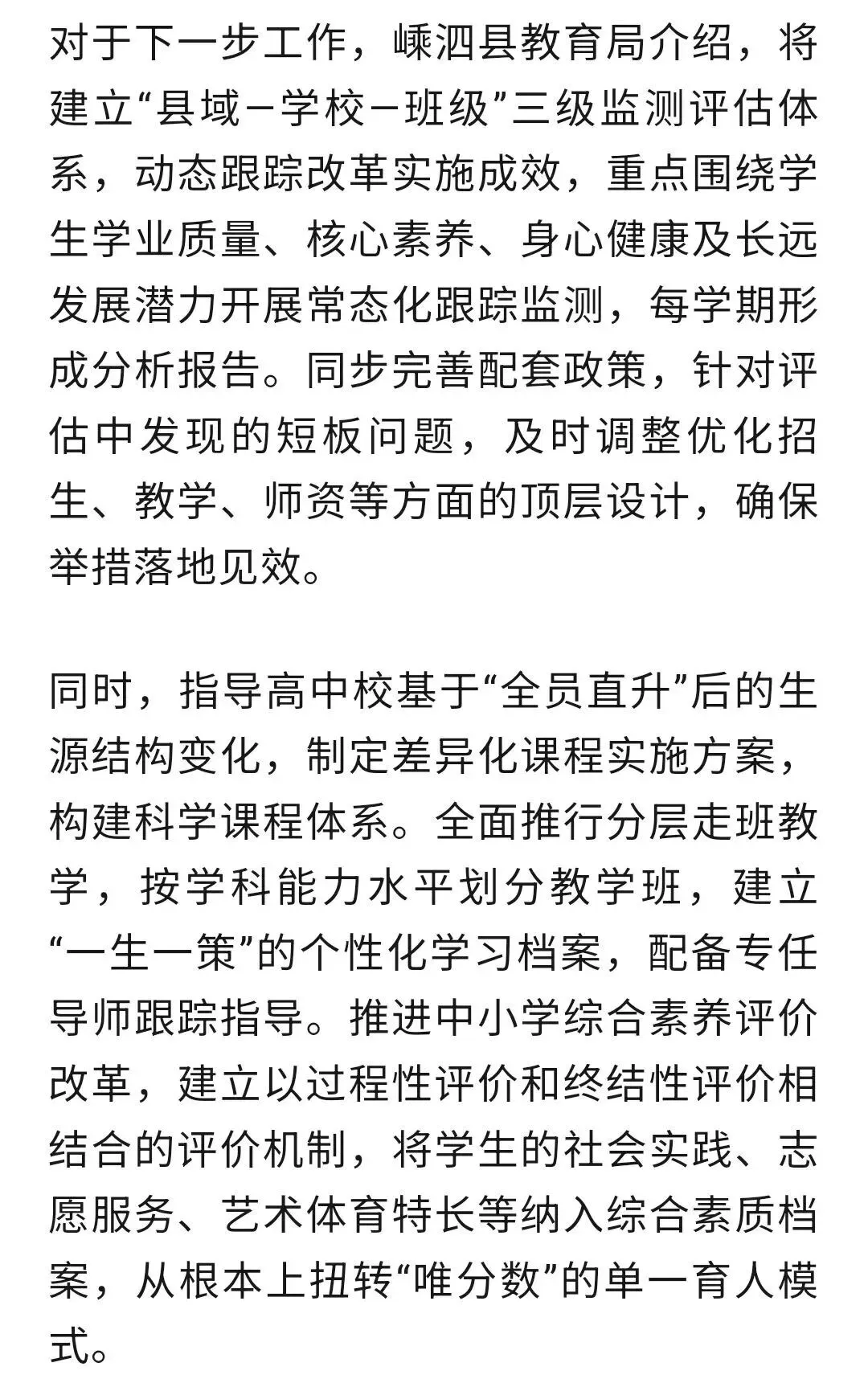 对于下一步工作，嵊泗县教育局介绍，将建立“县域－学校－班级”三级监测评估体系，动态跟踪改革实施成效，重点围绕学生学业质量、核心素养、身心健康及长远发展潜力开展常态化跟踪监测，每学期形成分析报告。同步完善配套政策，针对评估中发现的短板问题，及时调整优化招生、教学、师资等方面的顶层设计，确保举措落地见效。

同时，指导高中校基于“全员直升”后的生源结构变化，制定差异化课程实施方案，构建科学课程体系。全面推行分层走班教学，按学科能力水平划分教学班，建立“一生一策”的个性化学习档案，配备专任导师跟踪指导。推进中小学综合素养评价改革，建立以过程性评价和终结性评价相结合的评价机制，将学生的社会实践、志愿服务、艺术体育特长等纳入综合素质档案，从根本上扭转“唯分数”的单一育人模式。